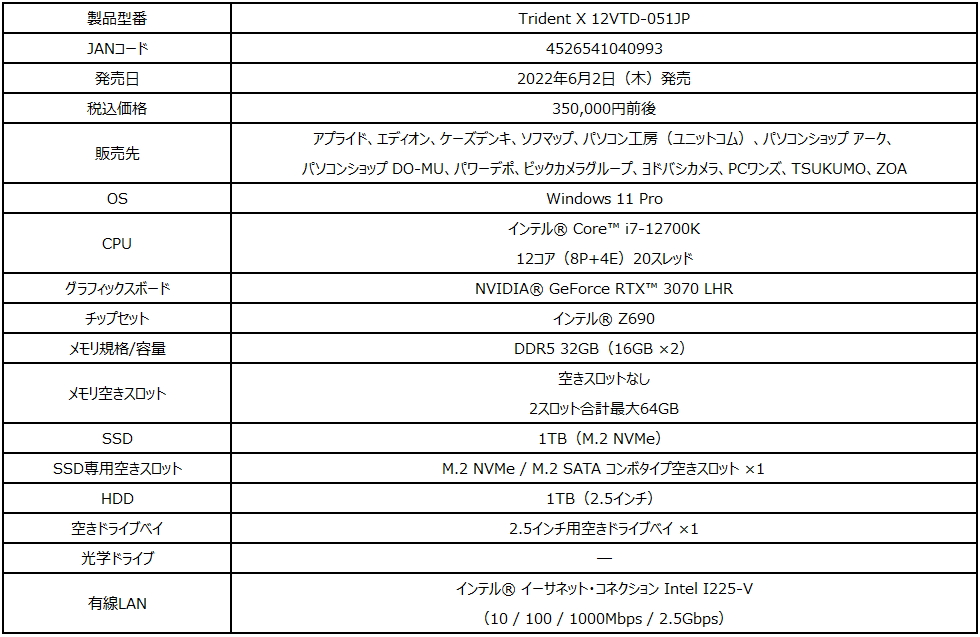 | 製品型番 | Trident X 12VTD-051JP |
|---|---|
| JANコード | 4526541040993 |
| 発売日 | 2022年6月2日（木）発売 |
| 税込価格 | 350,000円前後 |
| 販売先 | アプライド、エディオン、ケーズデンキ、ソフマップ、パソコン工房（ユニットコム）、パソコンショップ アーク、パソコンショップ DO-MU、パワーデポ、ビックカメラグループ、ヨドバシカメラ、PCワンズ、TSUKUMO、ZOA |
| OS | Windows 11 Pro |
| CPU | インテル® Core™ i7-12700K 12コア（8P+4E）20スレッド |
| グラフィックスボード | NVIDIA® GeForce RTX™ 3070 LHR |
| チップセット | インテル® Z690 |
| メモリ規格/容量 | DDR5 32GB（16GB ×2） |
| メモリ空きスロット | 空きスロットなし 2スロット合計最大64GB |
| SSD | 1TB（M.2 NVMe） |
| SSD専用空きスロット | M.2 NVMe / M.2 SATA コンボタイプ空きスロット ×1 |
| HDD | 1TB（2.5インチ） |
| 空きドライブベイ | 2.5インチ用空きドライブベイ ×1 |
| 光学ドライブ | ― |
| 有線LAN | インテル® イーサネット・コネクション Intel I225-V （10 / 100 / 1000Mbps / 2.5Gbps） |